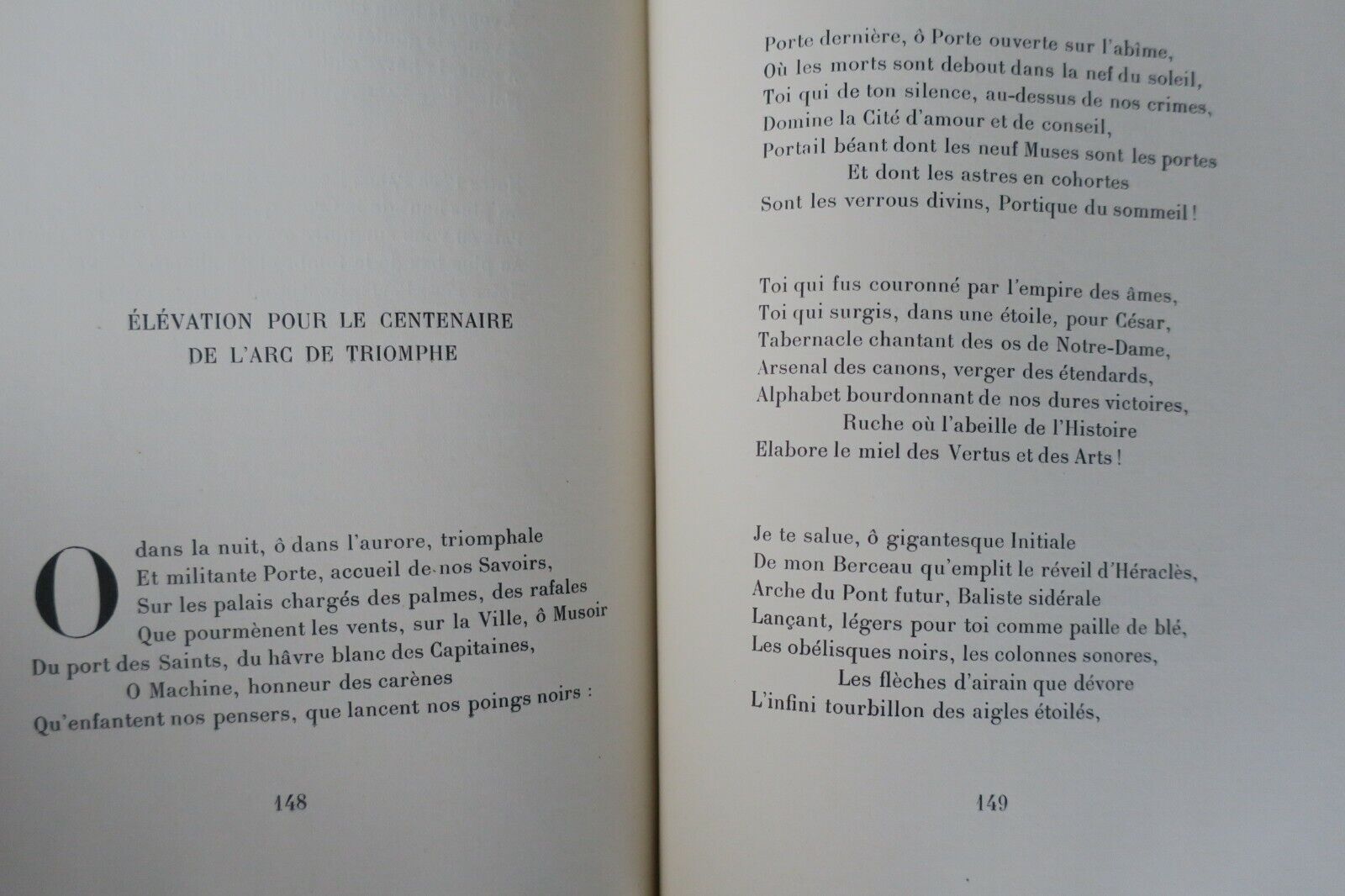 ÉLÉVATION POUR LE CENTENAIRE
DE L'ARC DE TRIOMPHE

O dans la nuit, ô dans l'aurore, triomphale
Et militante Porte, accueil de nos Savoirs,
Sur les palais chargés des palmes, des rafales
Que pourmènent les vents, sur la Ville, ô Musoir
Du port des Saints, du hâvre blanc des Capitaines,
O Machine, honneur des carènes
Qu'enfantent nos pensers, que lancent nos poings noirs :

148

Porte dernière, ô Porte ouverte sur l'abîme,
Où les morts sont debout dans la nef du soleil,
Toi qui de ton silence, au-dessus de nos crimes,
Domine la Cité d'amour et de conseil,
Portail béant dont les neuf Muses sont les portes
Et dont les astres en cohortes
Sont les verrous divins, Portique du sommeil !

Toi qui fus couronné par l'empire des âmes,
Toi qui surgis, dans une étoile, pour César,
Tabernacle chantant des os de Notre-Dame,
Arsenal des canons, verger des étendards,
Alphabet bourdonnant de nos dures victoires,
Ruche où l'abeille de l'Histoire
Elabore le miel des Vertus et des Arts !

Je te salue, ô gigantesque Initiale
De mon Berceau qu'emplit le réveil d'Héraclès,
Arche du Pont futur, Baliste sidérale
Lançant, légers pour toi comme paille de blé,
Les obélisques noirs, les colonnes sonores,
Les flèches d'airain que dévore
L'infini tourbillon des aigles étoilés,

149